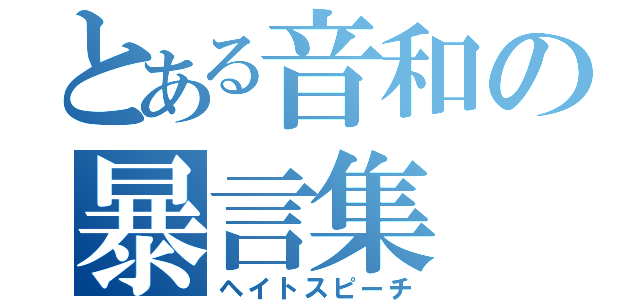 とある音和の
暴言集
ヘイトスピーチ